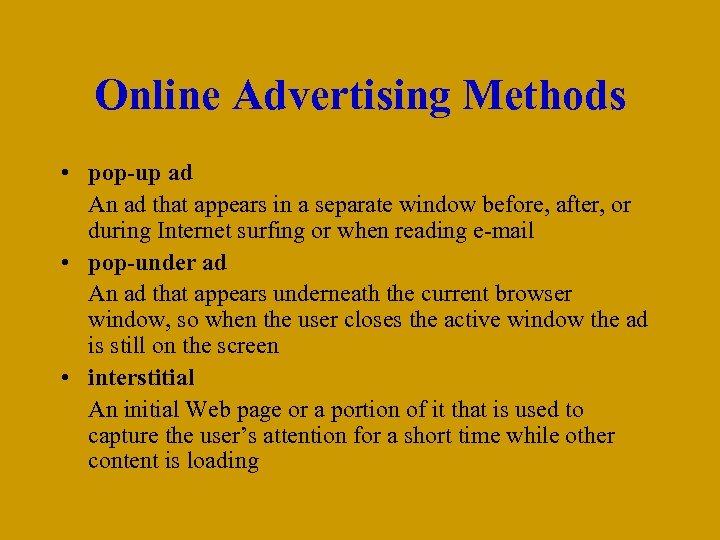 Online Advertising Methods

• pop-up ad

An ad that appears in a separate window before, after, or during Internet surfing or when reading e-mail

• pop-under ad

An ad that appears underneath the current browser window, so when the user closes the active window the ad is still on the screen

• interstitial

An initial Web page or a portion of it that is used to capture the user's attention for a short time while other content is loading